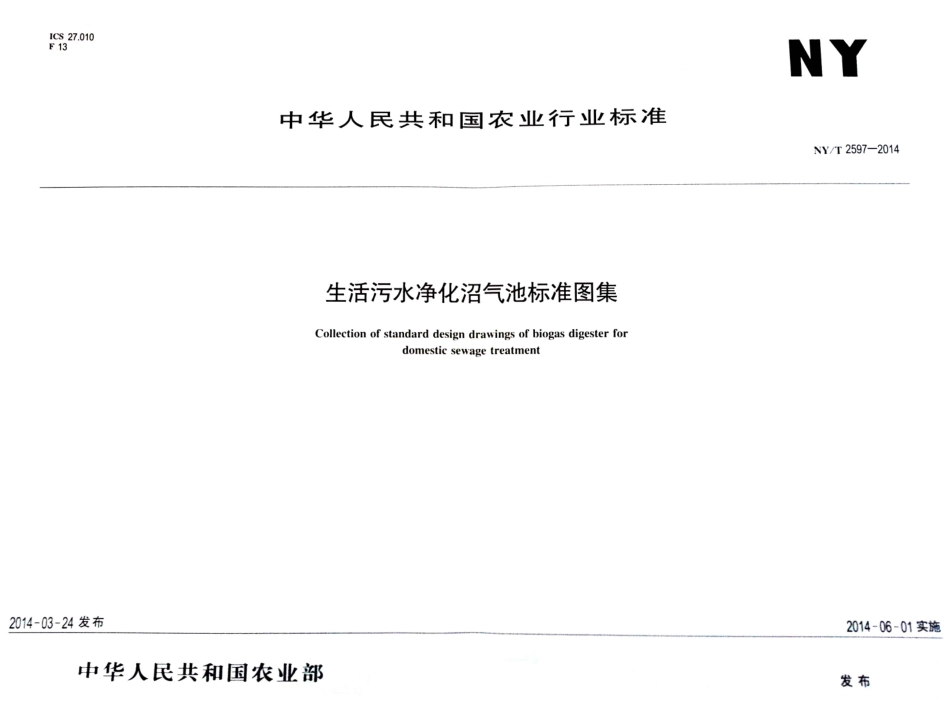 ICS 27.010
F 13

NY

中华人民共和国农业行业标准

NY/T 2597—2014

生活污水净化沼气池标准图集

Collection of standard design drawings of biogas digester for domestic sewage treatment

2014-03-24 发布

2014-06-01 实施

中华人民共和国农业部

发布